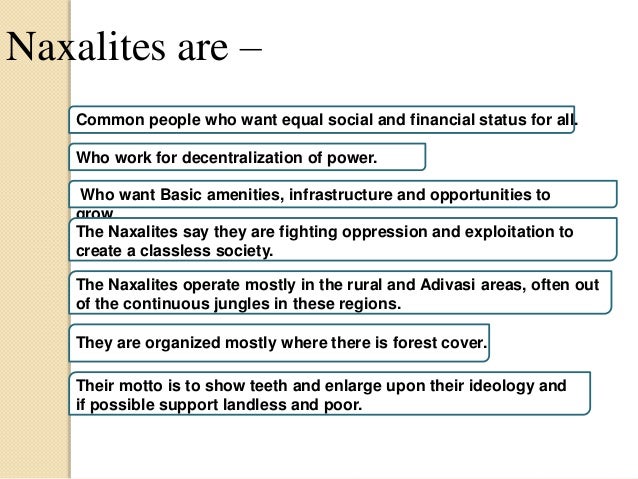 Naxalites are –

Common people who want equal social and financial status for all.

Who work for decentralization of power.

Who want Basic amenities, infrastructure and opportunities to grow

The Naxalites say they are fighting oppression and exploitation to create a classless society.

The Naxalites operate mostly in the rural and Adivasi areas, often out of the continuous jungles in these regions.

They are organized mostly where there is forest cover.

Their motto is to show teeth and enlarge upon their ideology and if possible support landless and poor.